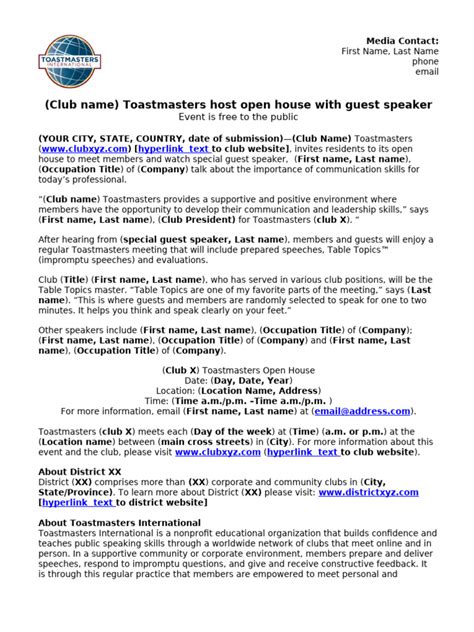 TOASTMASTERS INTERNATIONAL

Media Contact:
First Name, Last Name
phone
email

(Club name) Toastmasters host open house with guest speaker
Event is free to the public

(YOUR CITY, STATE, COUNTRY, date of submission)—(Club Name) Toastmasters (www.clubxyz.com) [hyperlink text to club website], invites residents to its open house to meet members and watch special guest speaker, (First name, Last name), (Occupation Title) of (Company) talk about the importance of communication skills for today's professional.

"(Club name) Toastmasters provides a supportive and positive environment where members have the opportunity to develop their communication and leadership skills," says (First name, Last name), (Club President) for Toastmasters (club X). "

After hearing from (special guest speaker, Last name), members and guests will enjoy a regular Toastmasters meeting that will include prepared speeches, Table Topics™ (impromptu speeches) and evaluations.

Club (Title) (First name, Last name), who has served in various club positions, will be the Table Topics master. "Table Topics are one of my favorite parts of the meeting," says (Last name). "This is where guests and members are randomly selected to speak for one to two minutes. It helps you think and speak clearly on your feet."

Other speakers include (First name, Last name), (Occupation Title) of (Company); (First name, Last name), (Occupation Title) of (Company) and (First name, Last name), (Occupation Title) of (Company).

(Club X) Toastmasters Open House
Date: (Day, Date, Year)
Location: (Location Name, Address)
Time: (Time a.m./p.m. –Time a.m./p.m. )
For more information, email (First name, Last name) at (email@address.com).

Toastmasters (club X) meets each (Day of the week) at (Time) (a.m. or p.m.) at the (Location name) between (main cross streets) in (City). For more information about this event and the club, please visit www.clubxyz.com (hyperlink text to club website).

About District XX
District (XX) comprises more than (XX) corporate and community clubs in (City, State/Province). To learn more about District (XX) please visit: www.districtxyz.com [hyperlink text to district website]

About Toastmasters International
Toastmasters International is a nonprofit educational organization that builds confidence and teaches public speaking skills through a worldwide network of clubs that meet online and in person. In a supportive community or corporate environment, members prepare and deliver speeches, respond to impromptu questions, and give and receive constructive feedback. It is through this regular practice that members are empowered to meet personal and